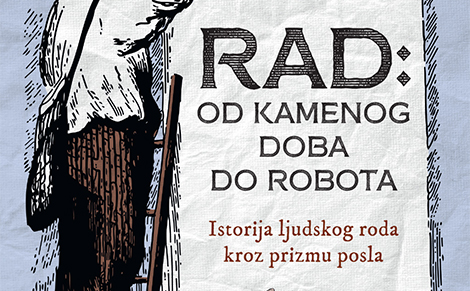 RAD:
OD KAMENOG DOBA DO ROBOTA

Istorija ljudskog roda kroz prizmu posla